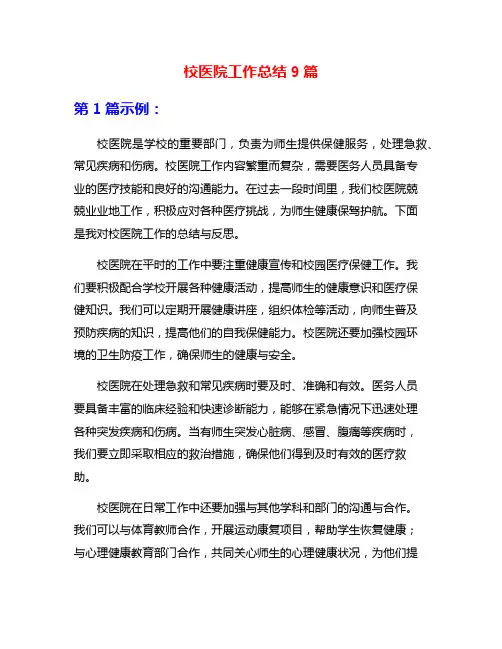 校医院工作总结 9 篇

第 1 篇示例：

校医院是学校的重要部门，负责为师生提供保健服务，处理急救、常见疾病和伤病。校医院工作内容繁重而复杂，需要医务人员具备专业的医疗技能和良好的沟通能力。在过去一段时间里，我们校医院兢兢业业地工作，积极应对各种医疗挑战，为师生健康保驾护航。下面是我对校医院工作的总结与反思。

校医院在平时的工作中要注重健康宣传和校园医疗保健工作。我们要积极配合学校开展各种健康活动，提高师生的健康意识和医疗保健知识。我们可以定期开展健康讲座，组织体检等活动，向师生普及预防疾病的知识，提高他们的自我保健能力。校医院还要加强校园环境的卫生防疫工作，确保师生的健康与安全。

校医院在处理急救和常见疾病时要及时、准确和有效。医务人员要具备丰富的临床经验和快速诊断能力，能够在紧急情况下迅速处理各种突发疾病和伤病。当有师生突发心脏病、感冒、腹痛等疾病时，我们要立即采取相应的救治措施，确保他们得到及时有效的医疗救助。

校医院在日常工作中还要加强与其他学科和部门的沟通与合作。我们可以与体育教师合作，开展运动康复项目，帮助学生恢复健康；与心理健康教育部门合作，共同关心师生的心理健康状况，为他们提